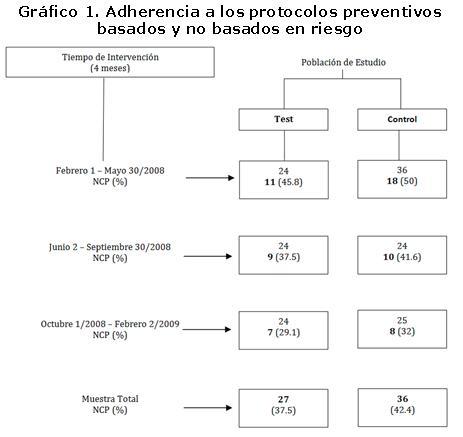 Gráfico 1. Adherencia a los protocolos preventivos basados y no basados en riesgo

Tiempo de Intervención
(4 meses)

Población de Estudio

Test

Control

Febrero 1 – Mayo 30/2008
NCP (%)

24
11 (45.8)

36
18 (50)

Junio 2 – Septiembre 30/2008
NCP (%)

24
9 (37.5)

24
10 (41.6)

Octubre 1/2008 – Febrero 2/2009
NCP (%)

24
7 (29.1)

25
8 (32)

Muestra Total
NCP (%)

27
(37.5)

36
(42.4)